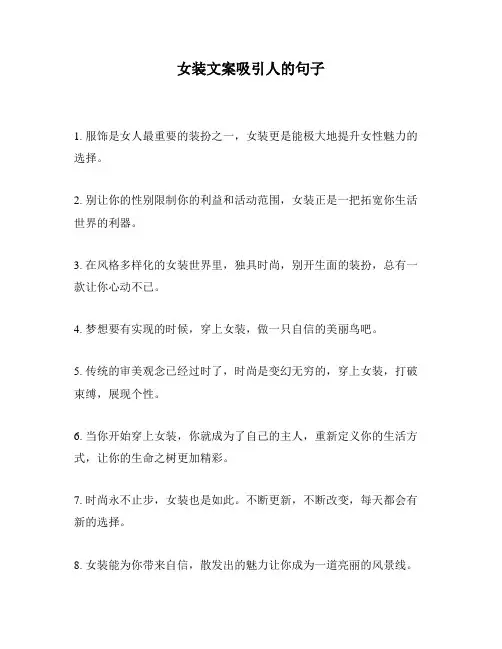 女装文案吸引人的句子

1. 服饰是女人最重要的装扮之一，女装更是能极大地提升女性魅力的选择。

2. 别让你的性别限制你的利益和活动范围，女装正是一把拓宽你生活世界的利器。

3. 在风格多样化的女装世界里，独具时尚，别开生面的装扮，总有一款让你心动不已。

4. 梦想要有实现的时候，穿上女装，做一只自信的美丽鸟吧。

5. 传统的审美观念已经过时了，时尚是变幻无穷的，穿上女装，打破束缚，展现个性。

6. 当你开始穿上女装，你就成为了自己的主人，重新定义你的生活方式，让你的生命之树更加精彩。

7. 时尚永不止步，女装也是如此。不断更新，不断改变，每天都会有新的选择。

8. 女装能为你带来自信，散发出的魅力让你成为一道亮丽的风景线。